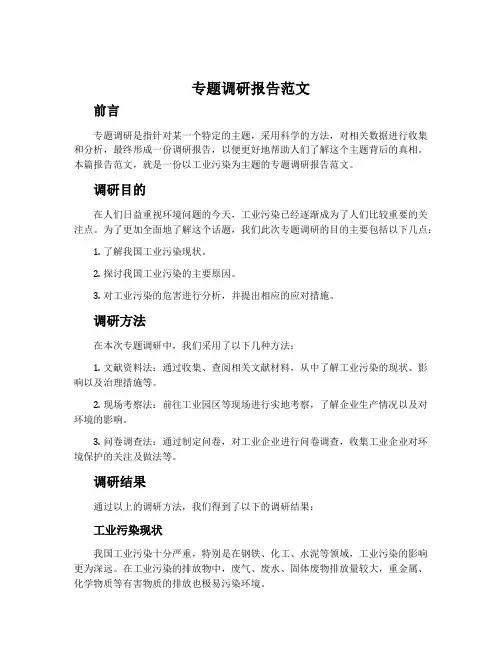 专题调研报告范文

前言

专题调研是指针对某一个特定的主题，采用科学的方法，对相关数据进行收集和分析，最终形成一份调研报告，以便更好地帮助人们了解这个主题背后的真相。本篇报告范文，就是一份以工业污染为主题的专题调研报告范文。

调研目的

在人们日益重视环境问题的今天，工业污染已经逐渐成为了人们比较重要的关注点。为了更加全面地了解这个话题，我们此次专题调研的目的主要包括以下几点：

1. 了解我国工业污染现状。

2. 探讨我国工业污染的主要原因。

3. 对工业污染的危害进行分析，并提出相应的应对措施。

调研方法

在本次专题调研中，我们采用了以下几种方法：

1. 文献资料法：通过收集、查阅相关文献材料，从中了解工业污染的现状、影响以及治理措施等。

2. 现场考察法：前往工业园区等现场进行实地考察，了解企业生产情况以及对环境的影响。

3. 问卷调查法：通过制定问卷，对工业企业进行问卷调查，收集工业企业对环境保护的关注及做法等。

调研结果

通过以上的调研方法，我们得到了以下的调研结果：

工业污染现状

我国工业污染十分严重，特别是在钢铁、化工、水泥等领域，工业污染的影响更为深远。在工业污染的排放物中，废气、废水、固体废物排放量较大，重金属、化学物质等有害物质的排放也极易污染环境。